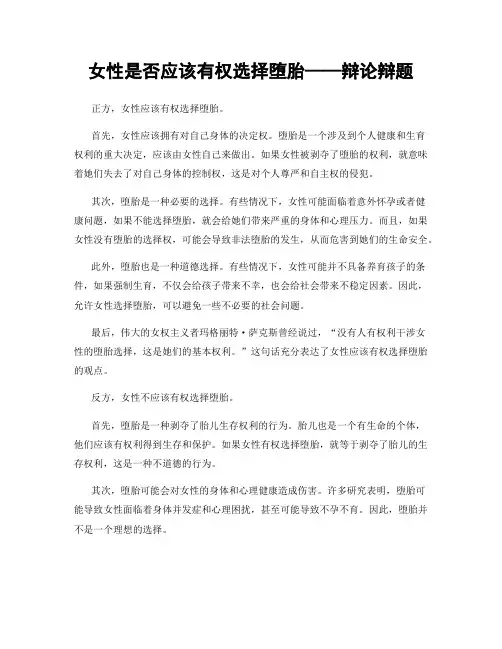 女性是否应该有权选择堕胎——辩论辩题

正方，女性应该有权选择堕胎。

首先，女性应该拥有对自己身体的决定权。堕胎是一个涉及到个人健康和生育权利的重大决定，应该由女性自己来做出。如果女性被剥夺了堕胎的权利，就意味着她们失去了对自己身体的控制权，这是对个人尊严和自主权的侵犯。

其次，堕胎是一种必要的选择。有些情况下，女性可能面临着意外怀孕或者健康问题，如果不能选择堕胎，就会给她们带来严重的身体和心理压力。而且，如果女性没有堕胎的选择权，可能会导致非法堕胎的发生，从而危害到她们的生命安全。

此外，堕胎也是一种道德选择。有些情况下，女性可能并不具备养育孩子的条件，如果强制生育，不仅会给孩子带来不幸，也会给社会带来不稳定因素。因此，允许女性选择堕胎，可以避免一些不必要的社会问题。

最后，伟大的女权主义者玛格丽特·萨克斯曾经说过，“没有人有权利干涉女性的堕胎选择，这是她们的基本权利。”这句话充分表达了女性应该有权选择堕胎的观点。

反方，女性不应该有权选择堕胎。

首先，堕胎是一种剥夺了胎儿生存权利的行为。胎儿也是一个有生命的个体，他们应该有权利得到生存和保护。如果女性有权选择堕胎，就等于剥夺了胎儿的生存权利，这是一种不道德的行为。

其次，堕胎可能会对女性的身体和心理健康造成伤害。许多研究表明，堕胎可能导致女性面临着身体并发症和心理困扰，甚至可能导致不孕不育。因此，堕胎并不是一个理想的选择。